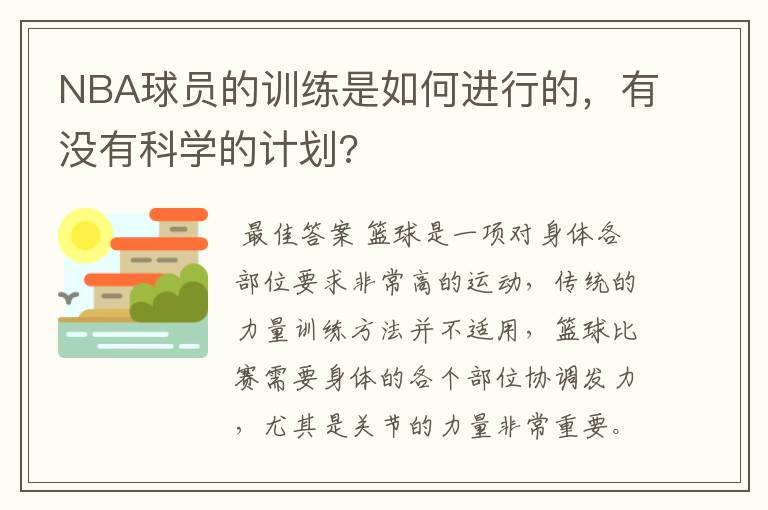 NBA球员的训练是如何进行的，有没有科学的计划?

最佳答案 篮球是一项对身体各部位要求非常高的运动，传统的力量训练方法并不适用，篮球比赛需要身体的各个部位协调发力，尤其是关节的力量非常重要。